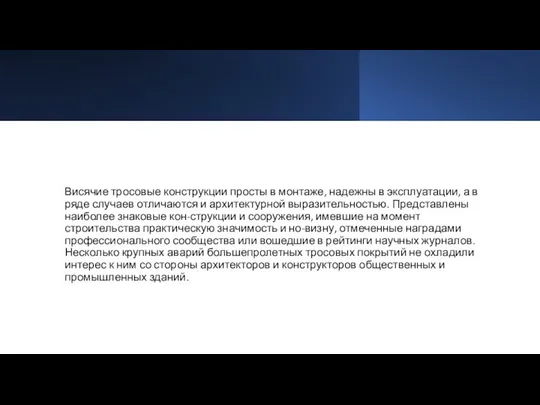 Висячие тросовые конструкции просты в монтаже, надежны в эксплуатации, а в ряде случаев отличаются и архитектурной выразительностью. Представлены наиболее знаковые кон-струкции и сооружения, имевшие на момент строительства практическую значимость и но-визну, отмеченные наградами профессионального сообщества или вошедшие в рейтинги научных журналов. Несколько крупных аварий большепролетных тросовых покрытий не охладили интерес к ним со стороны архитекторов и конструкторов общественных и промышленных зданий.